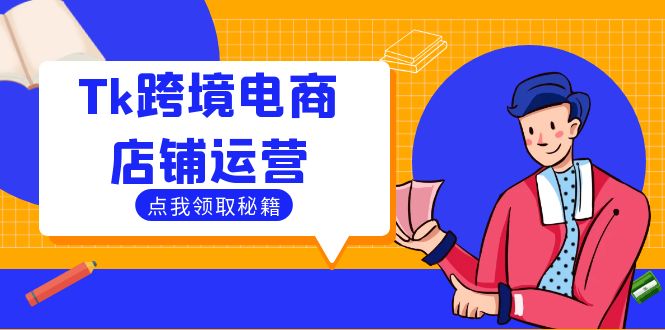 Tk跨境电商
店铺运营

点我领取秘籍